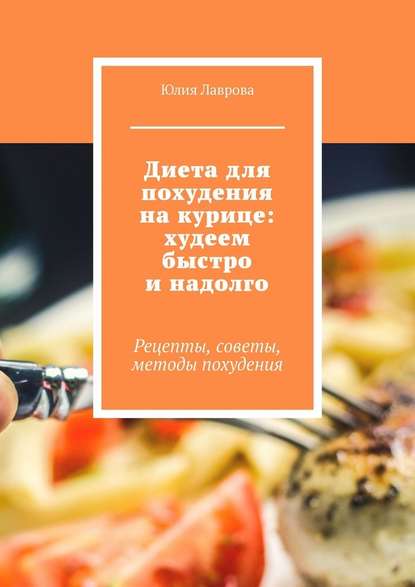 Юлия Лаврова

Диета для похудения на курице: худеем быстро и надолго

Рецепты, советы, методы похудения